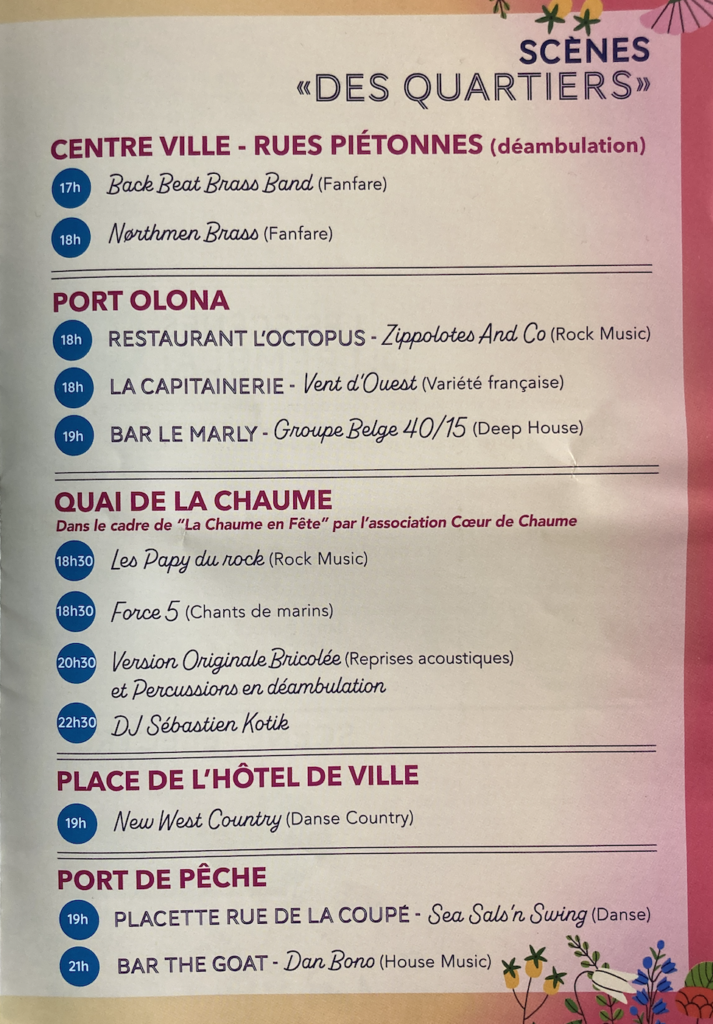 SCÈNES
«DES QUARTIERS»

CENTRE VILLE - RUES PIÉTONNES (déambulation)

17h Back Beat Brass Band (Fanfare)

18h Nørthmen Brass (Fanfare)

PORT OLONA

18h RESTAURANT L'OCTOPUS - Zippolotes And Co (Rock Music)

18h LA CAPITAINERIE - Vent d'Ouest (Variété française)

19h BAR LE MARLY - Groupe Belge 40/15 (Deep House)

QUAI DE LA CHAUME
Dans le cadre de "La Chaume en Fête" par l'association Cœur de Chaume

18h30 Les Papy du rock (Rock Music)

18h30 Force 5 (Chants de marins)

20h30 Version Originale Bricolée (Reprises acoustiques) et Percussions en déambulation

22h30 DJ Sébastien Kotik

PLACE DE L'HÔTEL DE VILLE

19h New West Country (Danse Country)

PORT DE PÊCHE

19h PLACETTE RUE DE LA COUPÉ - Sea Sals'n Swing (Danse)

21h BAR THE GOAT - Dan Bono (House Music)